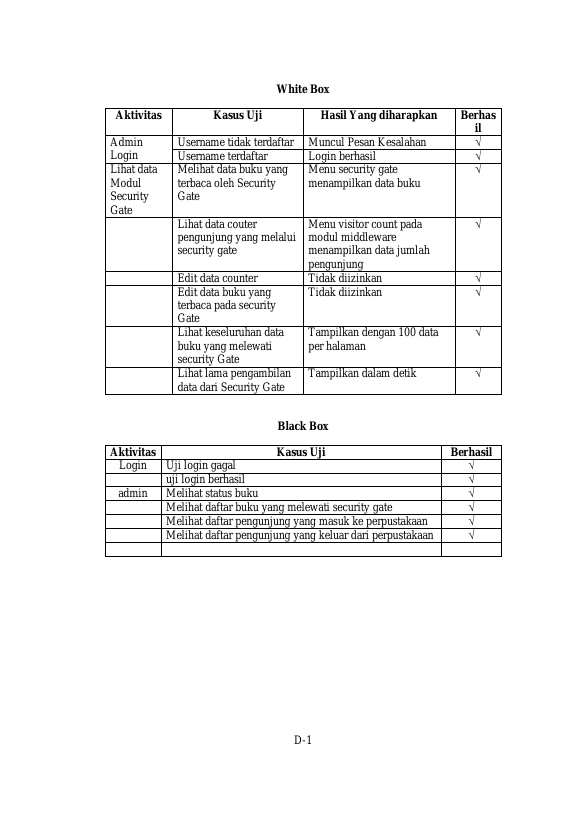 White Box

| Aktivitas | Kasus Uji | Hasil Yang diharapkan | Berhasil |
|---|---|---|---|
| Admin Login | Username tidak terdaftar | Muncul Pesan Kesalahan | √ |
| | Username terdaftar | Login berhasil | √ |
| Lihat data Modul Security Gate | Melihat data buku yang terbaca oleh Security Gate | Menu security gate menampilkan data buku | √ |
| | Lihat data couter pengunjung yang melalui security gate | Menu visitor count pada modul middleware menampilkan data jumlah pengunjung | √ |
| | Edit data counter | Tidak diizinkan | √ |
| | Edit data buku yang terbaca pada security Gate | Tidak diizinkan | √ |
| | Lihat keseluruhan data buku yang melewati security Gate | Tampilkan dengan 100 data per halaman | √ |
| | Lihat lama pengambilan data dari Security Gate | Tampilkan dalam detik | √ |

Black Box

| Aktivitas | Kasus Uji | Berhasil |
|---|---|---|
| Login | Uji login gagal | √ |
| | uji login berhasil | √ |
| admin | Melihat status buku | √ |
| | Melihat daftar buku yang melewati security gate | √ |
| | Melihat daftar pengunjung yang masuk ke perpustakaan | √ |
| | Melihat daftar pengunjung yang keluar dari perpustakaan | √ |
| | | |

D-1